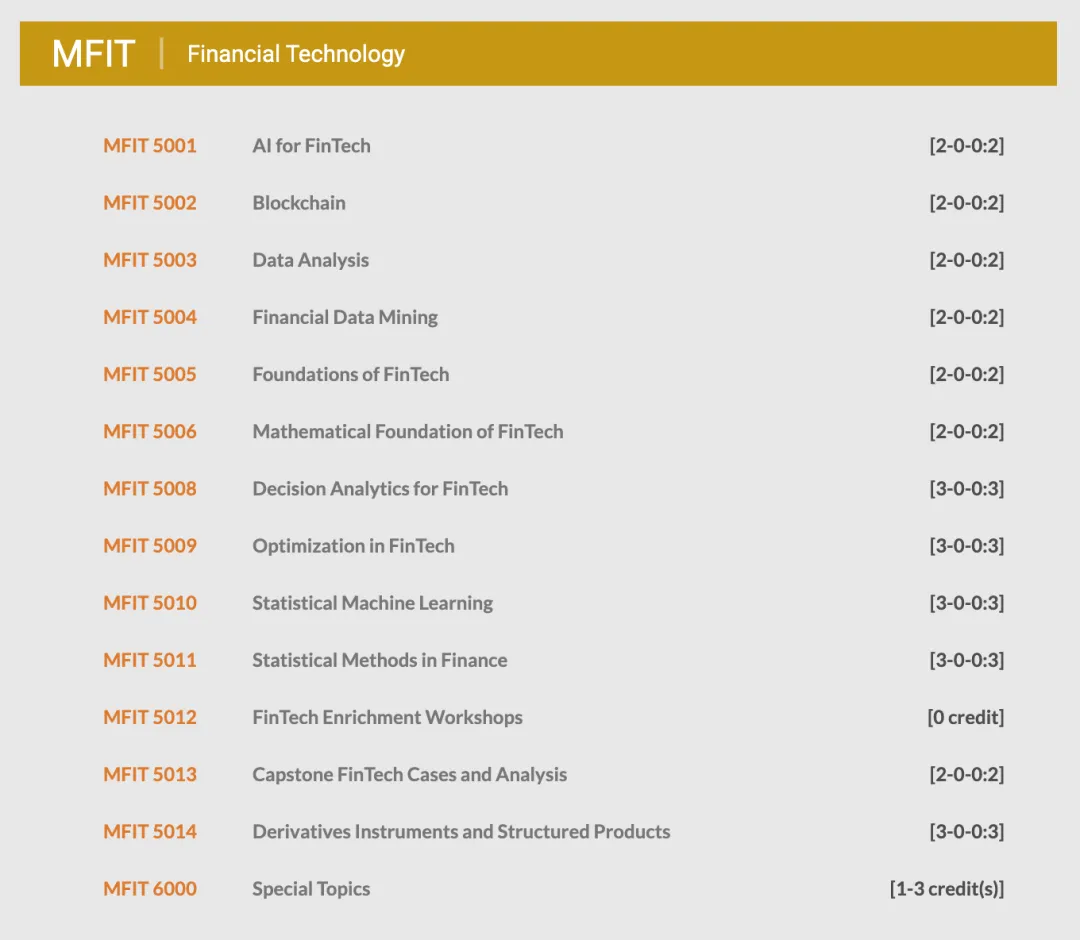 MFIT | Financial Technology

| | | |
|---|---|---|
| MFIT 5001 | AI for FinTech | [2-0-0:2] |
| MFIT 5002 | Blockchain | [2-0-0:2] |
| MFIT 5003 | Data Analysis | [2-0-0:2] |
| MFIT 5004 | Financial Data Mining | [2-0-0:2] |
| MFIT 5005 | Foundations of FinTech | [2-0-0:2] |
| MFIT 5006 | Mathematical Foundation of FinTech | [2-0-0:2] |
| MFIT 5008 | Decision Analytics for FinTech | [3-0-0:3] |
| MFIT 5009 | Optimization in FinTech | [3-0-0:3] |
| MFIT 5010 | Statistical Machine Learning | [3-0-0:3] |
| MFIT 5011 | Statistical Methods in Finance | [3-0-0:3] |
| MFIT 5012 | FinTech Enrichment Workshops | [0 credit] |
| MFIT 5013 | Capstone FinTech Cases and Analysis | [2-0-0:2] |
| MFIT 5014 | Derivatives Instruments and Structured Products | [3-0-0:3] |
| MFIT 6000 | Special Topics | [1-3 credit(s)] |